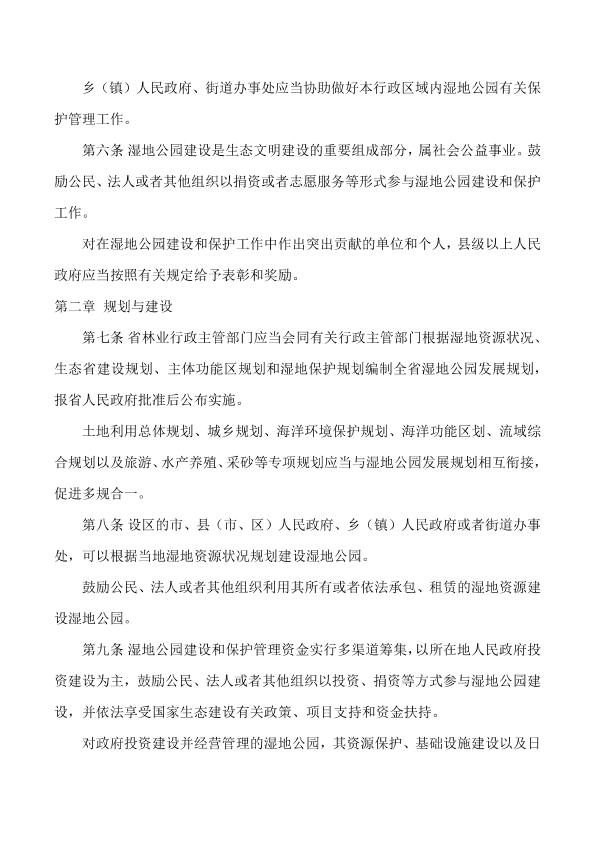 乡（镇）人民政府、街道办事处应当协助做好本行政区域内湿地公园有关保护管理工作。

第六条 湿地公园建设是生态文明建设的重要组成部分，属社会公益事业。鼓励公民、法人或者其他组织以捐资或者志愿服务等形式参与湿地公园建设和保护工作。

对在湿地公园建设和保护工作中作出突出贡献的单位和个人，县级以上人民政府应当按照有关规定给予表彰和奖励。

第二章 规划与建设

第七条 省林业行政主管部门应当会同有关行政主管部门根据湿地资源状况、生态省建设规划、主体功能区规划和湿地保护规划编制全省湿地公园发展规划，报省人民政府批准后公布实施。

土地利用总体规划、城乡规划、海洋环境保护规划、海洋功能区划、流域综合规划以及旅游、水产养殖、采砂等专项规划应当与湿地公园发展规划相互衔接，促进多规合一。

第八条 设区的市、县（市、区）人民政府、乡（镇）人民政府或者街道办事处，可以根据当地湿地资源状况规划建设湿地公园。

鼓励公民、法人或者其他组织利用其所有或者依法承包、租赁的湿地资源建设湿地公园。

第九条 湿地公园建设和保护管理资金实行多渠道筹集，以所在地人民政府投资建设为主，鼓励公民、法人或者其他组织以投资、捐资等方式参与湿地公园建设，并依法享受国家生态建设有关政策、项目支持和资金扶持。

对政府投资建设并经营管理的湿地公园，其资源保护、基础设施建设以及日